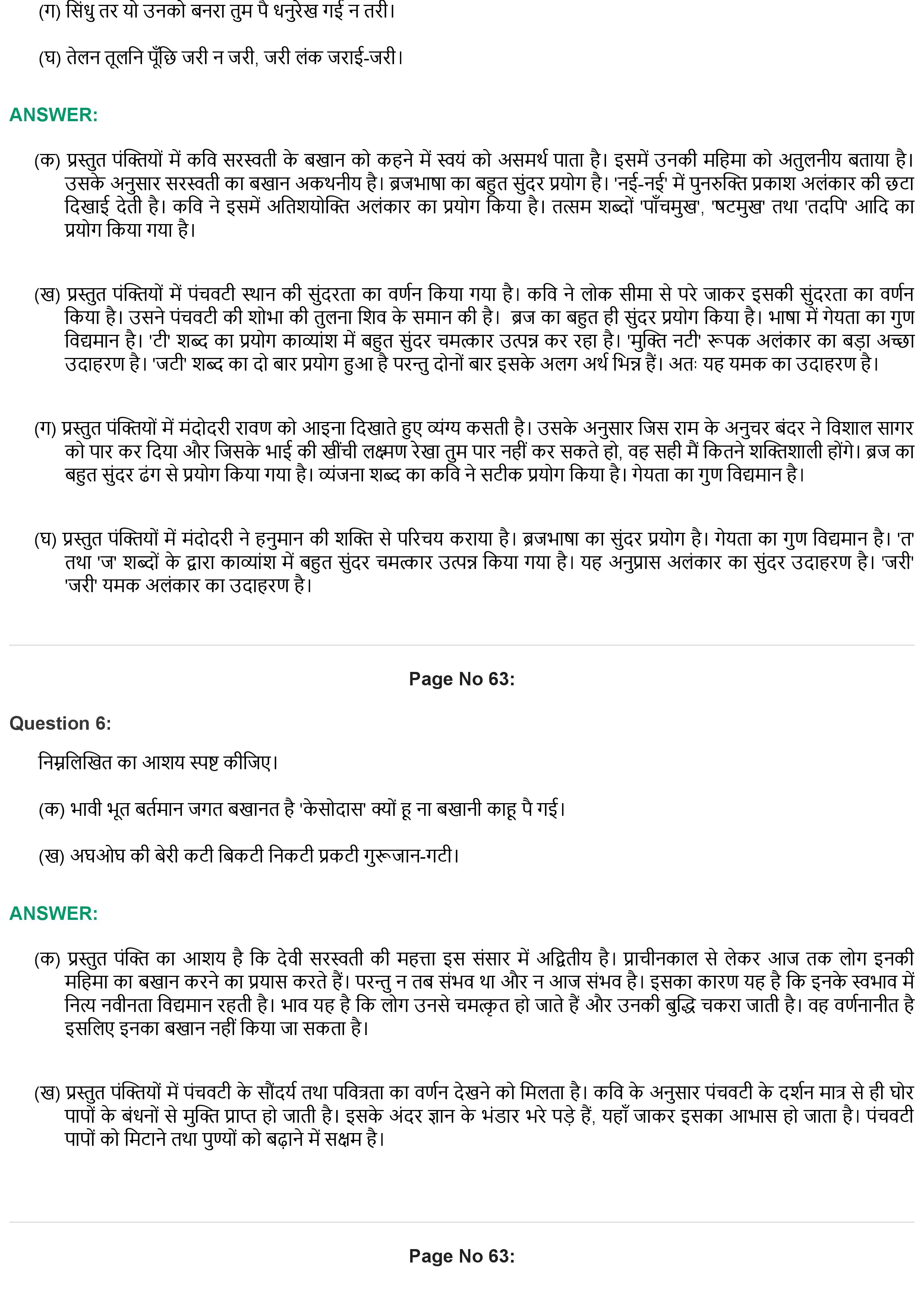 (ग) सिंधु तर यो उनको बनरा तुम पै धनुरेख गई न तरी।

(घ) तेलन तूलनि पूँछि जरी न जरी, जरी लंक जराई-जरी।

ANSWER:

(क) प्रस्तुत पंक्तियों में कवि सरस्वती के बखान को कहने में स्वयं को असमर्थ पाता है। इसमें उनकी महिमा को अतुलनीय बताया है। उसके अनुसार सरस्वती का बखान अकथनीय है। ब्रजभाषा का बहुत सुंदर प्रयोग है। 'नई-नई' में पुनरुक्ति प्रकाश अलंकार की छटा दिखाई देती है। कवि ने इसमें अतिशयोक्ति अलंकार का प्रयोग किया है। तत्सम शब्दों 'पाँचमुख', 'षटमुख' तथा 'तदपि' आदि का प्रयोग किया गया है।

(ख) प्रस्तुत पंक्तियों में पंचवटी स्थान की सुंदरता का वर्णन किया गया है। कवि ने लोक सीमा से परे जाकर इसकी सुंदरता का वर्णन किया है। उसने पंचवटी की शोभा की तुलना शिव के समान की है। ब्रज का बहुत ही सुंदर प्रयोग किया है। भाषा में गेयता का गुण विद्यमान है। 'टी' शब्द का प्रयोग काव्यांश में बहुत सुंदर चमत्कार उत्पन्न कर रहा है। 'मुक्ति नटी' रूपक अलंकार का बड़ा अच्छा उदाहरण है। 'जटी' शब्द का दो बार प्रयोग हुआ है परन्तु दोनों बार इसके अलग अर्थ भिन्न हैं। अतः यह यमक का उदाहरण है।

(ग) प्रस्तुत पंक्तियों में मंदोदरी रावण को आइना दिखाते हुए व्यंग्य कसती है। उसके अनुसार जिस राम के अनुचर बंदर ने विशाल सागर को पार कर दिया और जिसके भाई की खींची लक्ष्मण रेखा तुम पार नहीं कर सकते हो, वह सही मैं कितने शक्तिशाली होंगे। ब्रज का बहुत सुंदर ढंग से प्रयोग किया गया है। व्यंजना शब्द का कवि ने सटीक प्रयोग किया है। गेयता का गुण विद्यमान है।

(घ) प्रस्तुत पंक्तियों में मंदोदरी ने हनुमान की शक्ति से परिचय कराया है। ब्रजभाषा का सुंदर प्रयोग है। गेयता का गुण विद्यमान है। 'त' तथा 'ज' शब्दों के द्वारा काव्यांश में बहुत सुंदर चमत्कार उत्पन्न किया गया है। यह अनुप्रास अलंकार का सुंदर उदाहरण है। 'जरी' 'जरी' यमक अलंकार का उदाहरण है।

Page No 63:

Question 6:

निम्नलिखित का आशय स्पष्ट कीजिए।

(क) भावी भूत बर्तमान जगत बखानत है 'केसोदास' क्यों हू ना बखानी काहू पै गई।

(ख) अघओघ की बेरी कटी बिकटी निकटी प्रकटी गुरूजान-गटी।

ANSWER:

(क) प्रस्तुत पंक्ति का आशय है कि देवी सरस्वती की महत्ता इस संसार में अद्वितीय है। प्राचीनकाल से लेकर आज तक लोग इनकी महिमा का बखान करने का प्रयास करते हैं। परन्तु न तब संभव था और न आज संभव है। इसका कारण यह है कि इनके स्वभाव में नित्य नवीनता विद्यमान रहती है। भाव यह है कि लोग उनसे चमत्कृत हो जाते हैं और उनकी बुद्धि चकरा जाती है। वह वर्णनानीत है इसलिए इनका बखान नहीं किया जा सकता है।

(ख) प्रस्तुत पंक्तियों में पंचवटी के सौंदर्य तथा पवित्रता का वर्णन देखने को मिलता है। कवि के अनुसार पंचवटी के दर्शन मात्र से ही घोर पापों के बंधनों से मुक्ति प्राप्त हो जाती है। इसके अंदर ज्ञान के भंडार भरे पड़े हैं, यहाँ जाकर इसका आभास हो जाता है। पंचवटी पापों को मिटाने तथा पुण्यों को बढ़ाने में सक्षम है।

Page No 63: